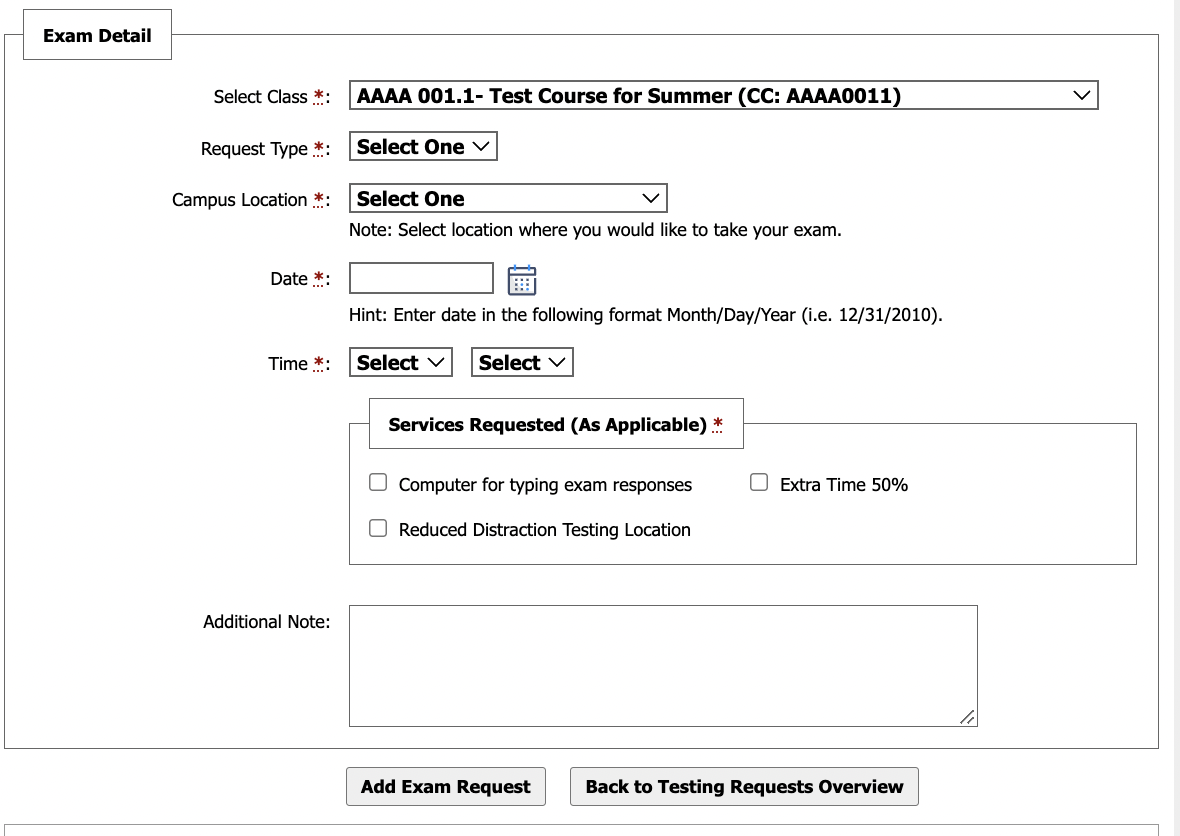 Exam Detail

Select Class *: AAAA 001.1- Test Course for Summer (CC: AAAA0011)

Request Type *: Select One

Campus Location *: Select One

Note: Select location where you would like to take your exam.

Date *:

Hint: Enter date in the following format Month/Day/Year (i.e. 12/31/2010).

Time *: Select Select

Services Requested (As Applicable) *

Computer for typing exam responses

Extra Time 50%

Reduced Distraction Testing Location

Additional Note:

Add Exam Request

Back to Testing Requests Overview